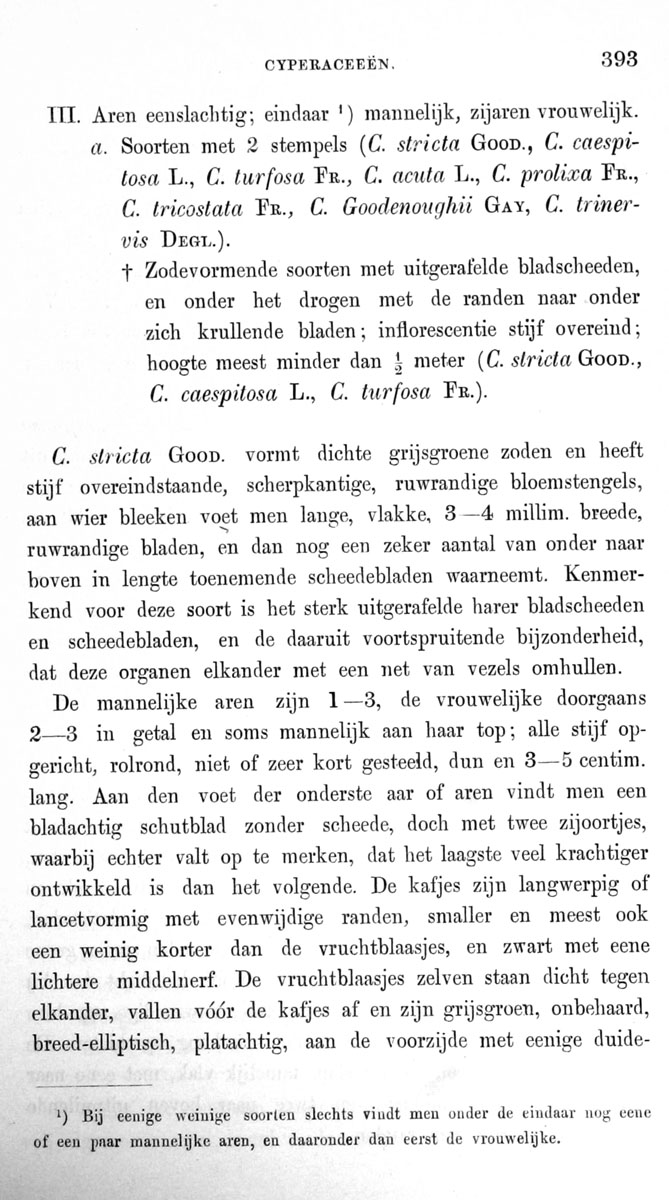 CYPERACEEËN. 393

III. Aren eenslachtig; eindaar ¹) mannelijk, zijaren vrouwelijk.

a. Soorten met 2 stempels (C. stricta Good., C. caespitosa L., C. turfosa Fr., C. acuta L., C. prolixa Fr., C. tricostata Fr., C. Goodenoughii Gay, C. trinervis Degl.).

† Zodevormende soorten met uitgerafelde bladscheeden, en onder het drogen met de randen naar onder zich krullende bladen; inflorescentie stijf overeind; hoogte meest minder dan $\frac{1}{2}$ meter (C. stricta Good., C. caespitosa L., C. turfosa Fr.).

C. stricta Good. vormt dichte grijsgroene zoden en heeft stijf overeindstaande, scherpkantige, ruwrandige bloemstengels, aan wier bleeken voet men lange, vlakke, 3—4 millim. breede, ruwrandige bladen, en dan nog een zeker aantal van onder naar boven in lengte toenemende scheedebladen waarneemt. Kenmerkend voor deze soort is het sterk uitgerafelde harer bladscheeden en scheedebladen, en de daaruit voortspruitende bijzonderheid, dat deze organen elkander met een net van vezels omhullen.

De mannelijke aren zijn 1—3, de vrouwelijke doorgaans 2—3 in getal en soms mannelijk aan haar top; alle stijf opgericht, rolrond, niet of zeer kort gesteeld, dun en 3—5 centim. lang. Aan den voet der onderste aar of aren vindt men een bladachtig schutblad zonder scheede, doch met twee zijoortjes, waarbij echter valt op te merken, dat het laagste veel krachtiger ontwikkeld is dan het volgende. De kafjes zijn langwerpig of lancetvormig met evenwijdige randen, smaller en meest ook een weinig korter dan de vruchtblaasjes, en zwart met eene lichtere middelnerf. De vruchtblaasjes zelven staan dicht tegen elkander, vallen vóór de kafjes af en zijn grijsgroen, onbehaard, breed-elliptisch, platachtig, aan de voorzijde met eenige duide-

¹) Bij eenige weinige soorten slechts vindt men onder de eindaar nog eene of een paar mannelijke aren, en daaronder dan eerst de vrouwelijke.